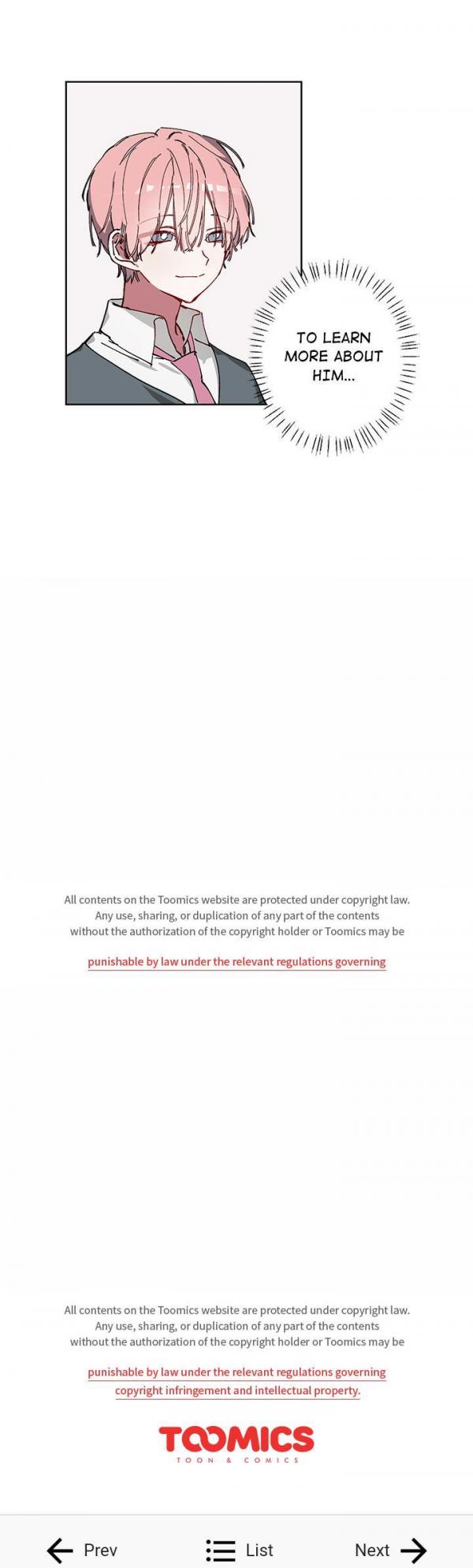 TO LEARN MORE ABOUT HIM...

All contents on the Toomics website are protected under copyright law. Any use, sharing, or duplication of any part of the contents without the authorization of the copyright holder or Toomics may be

punishable by law under the relevant regulations governing

All contents on the Toomics website are protected under copyright law. Any use, sharing, or duplication of any part of the contents without the authorization of the copyright holder or Toomics may be

punishable by law under the relevant regulations governing copyright infringement and intellectual property.

TOOMICS
TOON & COMICS

Prev
List
Next